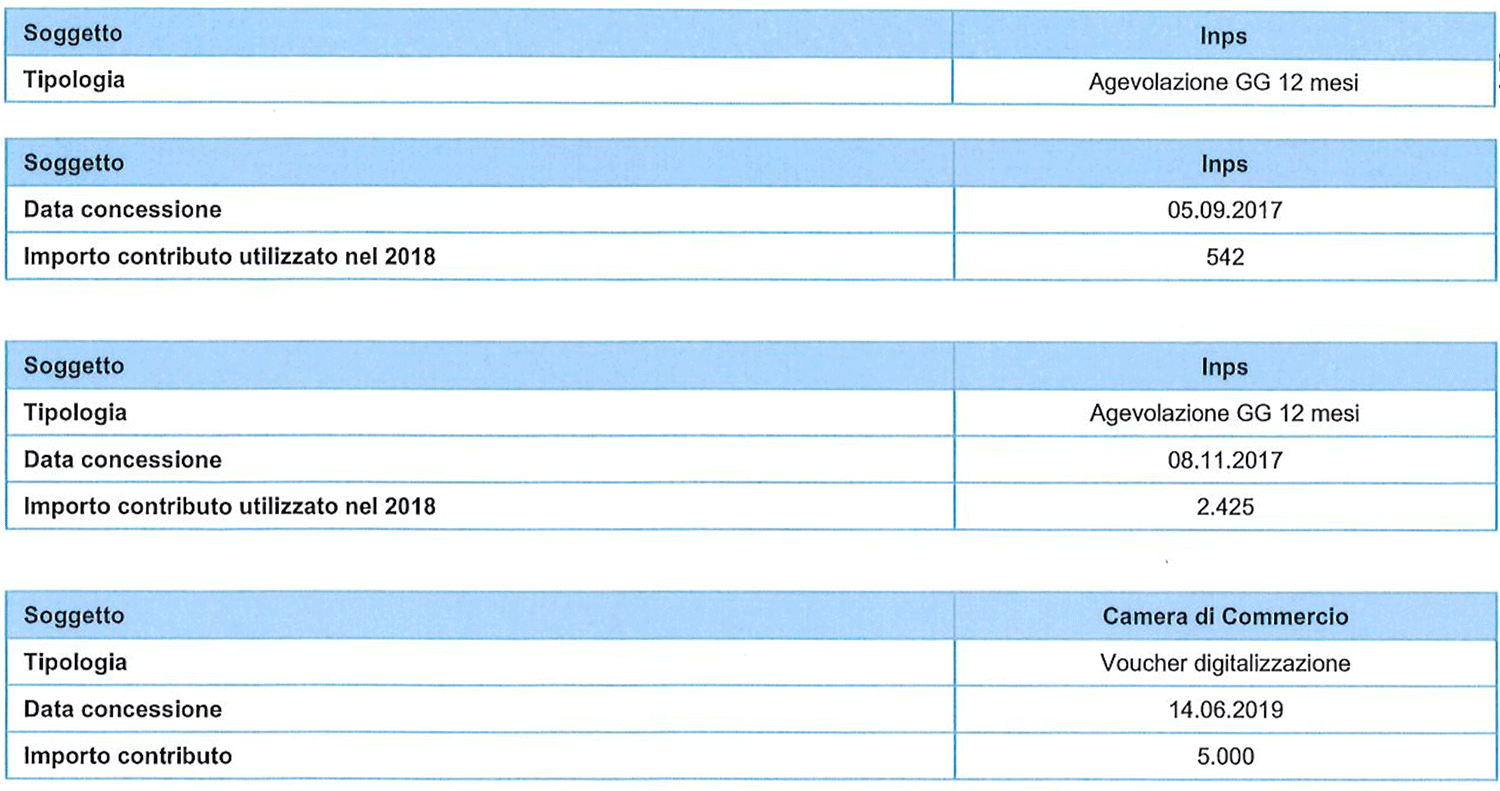 | Soggetto | Inps |
|---|---|
| Tipologia | Agevolazione GG 12 mesi |

| Soggetto | Inps |
|---|---|
| Data concessione | 05.09.2017 |
| Importo contributo utilizzato nel 2018 | 542 |

| Soggetto | Inps |
|---|---|
| Tipologia | Agevolazione GG 12 mesi |
| Data concessione | 08.11.2017 |
| Importo contributo utilizzato nel 2018 | 2.425 |

| Soggetto | Camera di Commercio |
|---|---|
| Tipologia | Voucher digitalizzazione |
| Data concessione | 14.06.2019 |
| Importo contributo | 5.000 |